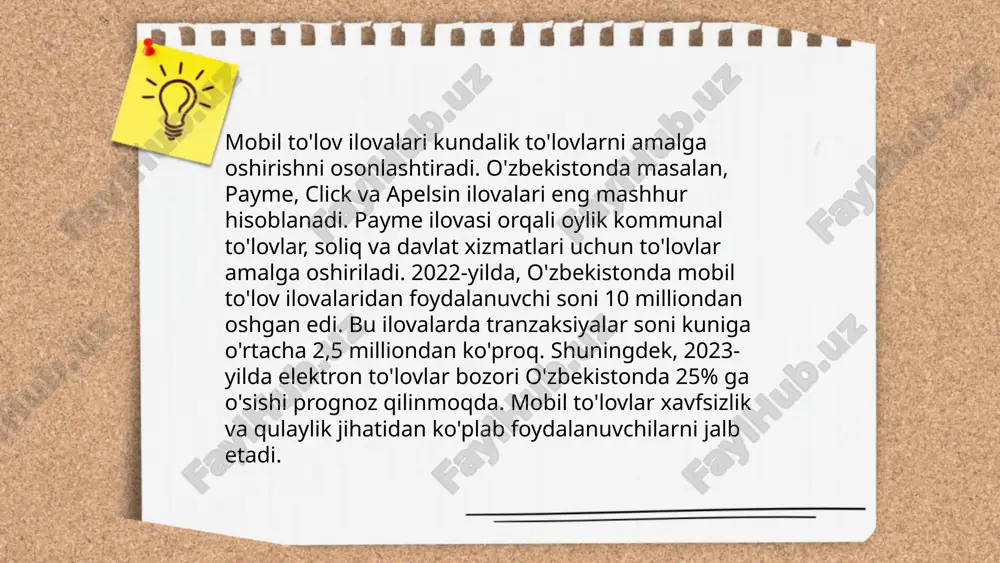 Mobil to'lov ilovalari kundalik to'lovlarni amalga oshirishni osonlashtiradi. O'zbekistonda masalan, Payme, Click va Apelsin ilovalari eng mashhur hisoblanadi. Payme ilovasi orqali oylik kommunal to'lovlar, soliq va davlat xizmatlari uchun to'lovlar amalga oshiriladi. 2022-yilda, O'zbekistonda mobil to'lov ilovalaridan foydalanuvchi soni 10 milliondan oshgan edi. Bu ilovalarda tranzaksiyalar soni kuniga o'rtacha 2,5 milliondan ko'proq. Shuningdek, 2023-yilda elektron to'lovlar bozori O'zbekistonda 25% ga o'sishi prognoz qilinmoqda. Mobil to'lovlar xavfsizlik va qulaylik jihatidan ko'plab foydalanuvchilarni jalb etadi.

FaylHub.uz